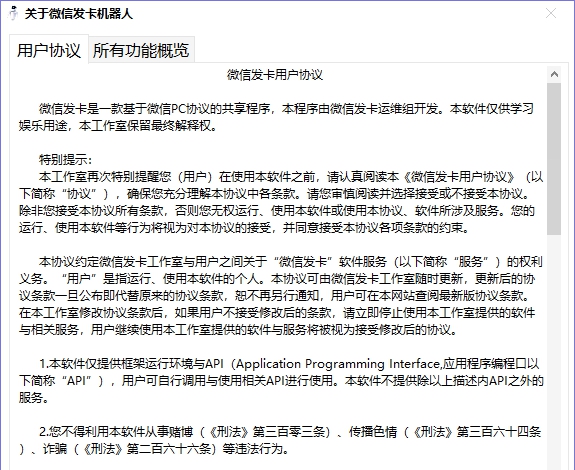 关于微信发卡机器人

用户协议 所有功能概览

微信发卡用户协议

微信发卡是一款基于微信PC协议的共享程序，本程序由微信发卡运维组开发。本软件仅供学习娱乐用途，本工作室保留最终解释权。

特别提示:
本工作室再次特别提醒您（用户）在使用本软件之前，请认真阅读本《微信发卡用户协议》（以下简称“协议”），确保您充分理解本协议中各条款。请您审慎阅读并选择接受或不接受本协议。除非您接受本协议所有条款，否则您无权运行、使用本软件或使用本协议、软件所涉及服务。您的运行、使用本软件等行为将视为对本协议的接受，并同意接受本协议各项条款的约束。

本协议约定微信发卡工作室与用户之间关于“微信发卡”软件服务（以下简称“服务”）的权利义务。“用户”是指运行、使用本软件的个人。本协议可由微信发卡工作室随时更新，更新后的协议条款一旦公布即代替原来的协议条款，恕不再另行通知，用户可在本网站查阅最新版协议条款。在本工作室修改协议条款后，如果用户不接受修改后的条款，请立即停止使用本工作室提供的软件与相关服务，用户继续使用本工作室提供的软件与服务将被视为接受修改后的协议。

1.本软件仅提供框架运行环境与API（Application Programming Interface,应用程序编程口以下简称“API”），用户可自行调用与使用相关API进行使用。本软件不提供除以上描述内API之外的服务。

2.您不得利用本软件从事赌博（《刑法》第三百零三条）、传播色情（《刑法》第三百六十四条）、诈骗（《刑法》第二百六十六条）等违法行为。